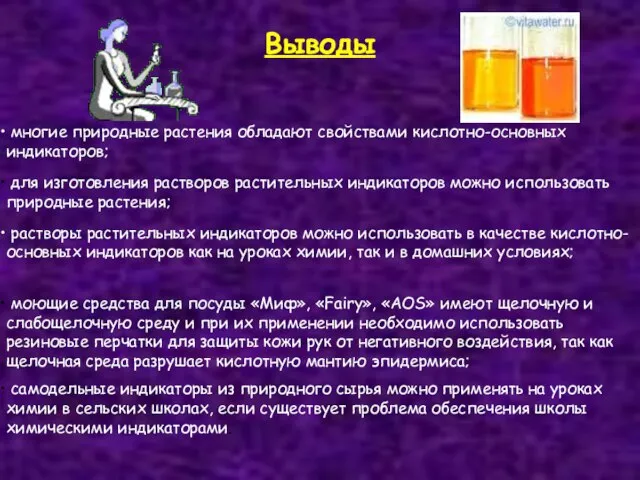 Выводы

©vitawater.ru

• многие природные растения обладают свойствами кислотно-основных индикаторов;

• для изготовления растворов растительных индикаторов можно использовать природные растения;

• растворы растительных индикаторов можно использовать в качестве кислотно-основных индикаторов как на уроках химии, так и в домашних условиях;

• моющие средства для посуды «Миф», «Fairy», «AOS» имеют щелочную и слабощелочную среду и при их применении необходимо использовать резиновые перчатки для защиты кожи рук от негативного воздействия, так как щелочная среда разрушает кислотную мантию эпидермиса;

• самодельные индикаторы из природного сырья можно применять на уроках химии в сельских школах, если существует проблема обеспечения школы химическими индикаторами.